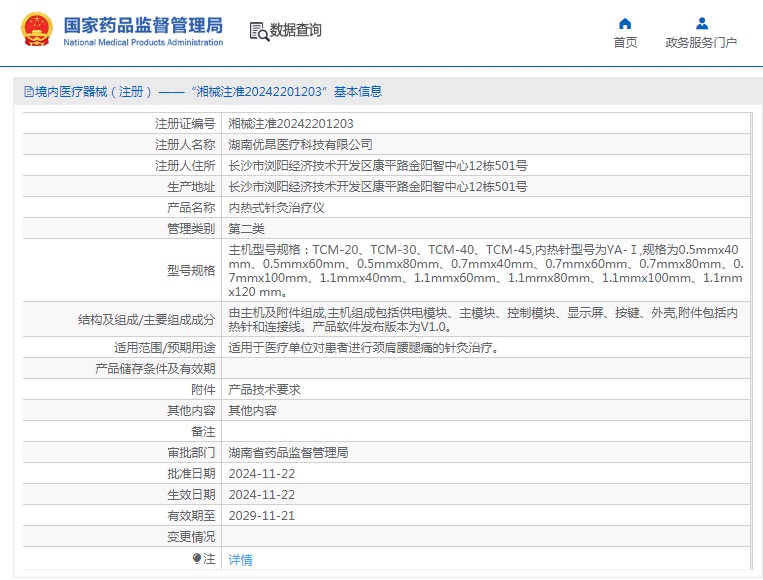 国家药品监督管理局
National Medical Products Administration

数据查询

首页

政务服务门户

境内医疗器械（注册）——“湘械注准20242201203”基本信息

| 注册证编号 | 湘械注准20242201203 |
|---|---|
| 注册人名称 | 湖南优昂医疗科技有限公司 |
| 注册人住所 | 长沙市浏阳经济技术开发区康平路金阳智中心12栋501号 |
| 生产地址 | 长沙市浏阳经济技术开发区康平路金阳智中心12栋501号 |
| 产品名称 | 内热式针灸治疗仪 |
| 管理类别 | 第二类 |
| 型号规格 | 主机型号规格：TCM-20、TCM-30、TCM-40、TCM-45,内热针型号为YA-Ⅰ,规格为0.5mmx40mm、0.5mmx60mm、0.5mmx80mm、0.7mmx40mm、0.7mmx60mm、0.7mmx80mm、0.7mmx100mm、1.1mmx40mm、1.1mmx60mm、1.1mmx80mm、1.1mmx100mm、1.1mmx120 mm。 |
| 结构及组成/主要组成成分 | 由主机及附件组成,主机组成包括供电模块、主模块、控制模块、显示屏、按键、外壳,附件包括内热针和连接线。产品软件发布版本为V1.0。 |
| 适用范围/预期用途 | 适用于医疗单位对患者进行颈肩腰腿痛的针灸治疗。 |
| 产品储存条件及有效期 | |
| 附件 | 产品技术要求 |
| 其他内容 | 其他内容 |
| 备注 | |
| 审批部门 | 湖南省药品监督管理局 |
| 批准日期 | 2024-11-22 |
| 生效日期 | 2024-11-22 |
| 有效期至 | 2029-11-21 |
| 变更情况 | |
| 注 | 详情 |